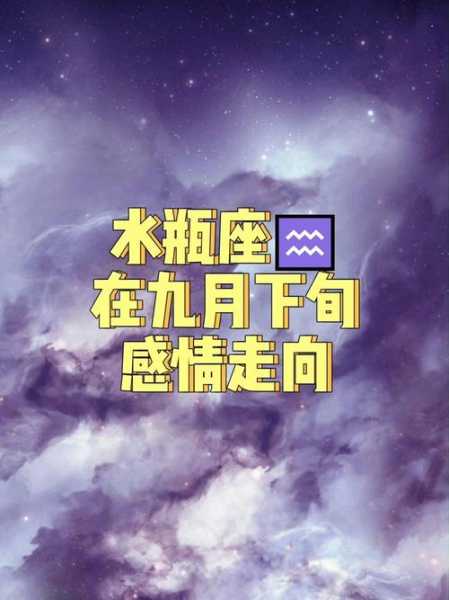 水瓶座♒
在九月下旬
感情走向